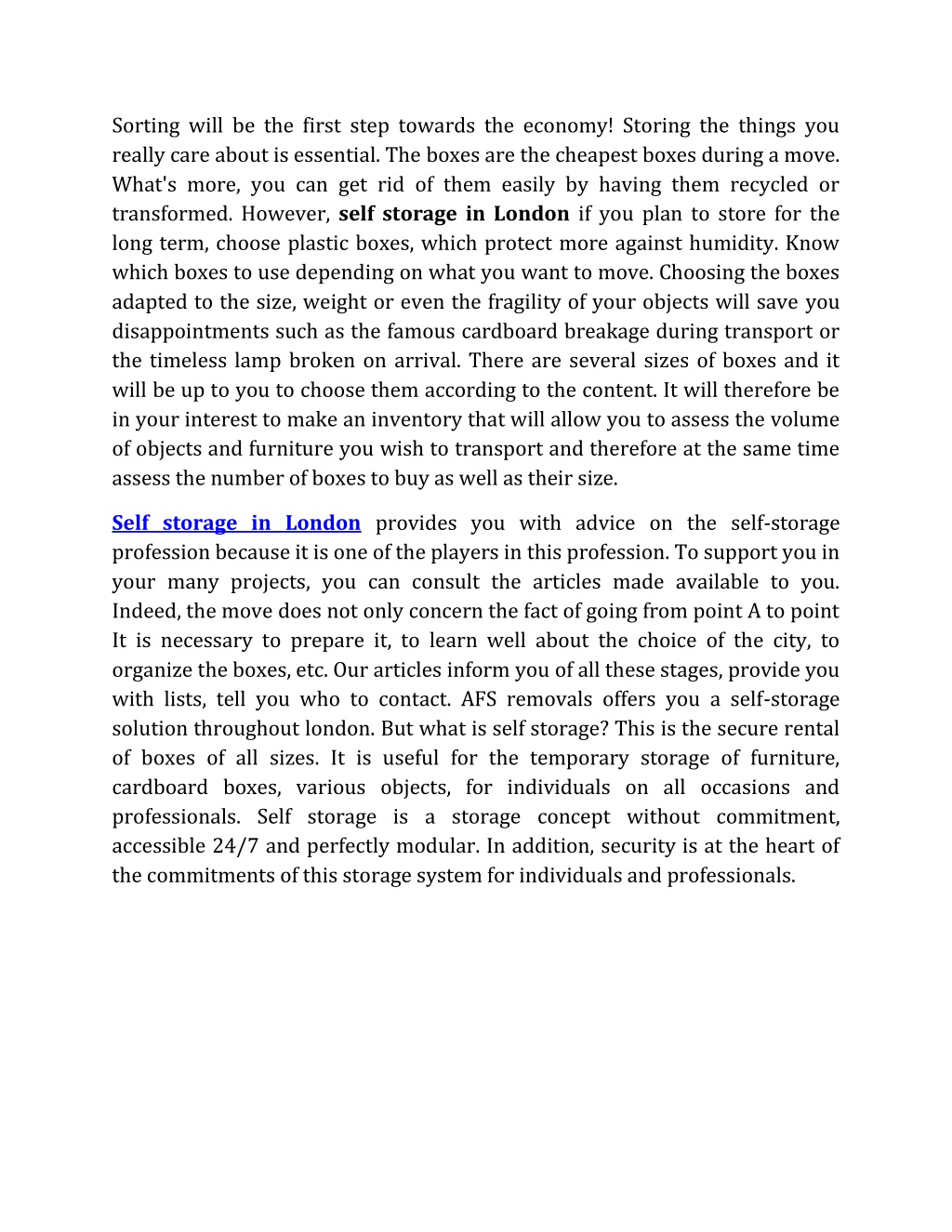 Sorting will be the first step towards the economy! Storing the things you really care about is essential. The boxes are the cheapest boxes during a move. What's more, you can get rid of them easily by having them recycled or transformed. However, self storage in London if you plan to store for the long term, choose plastic boxes, which protect more against humidity. Know which boxes to use depending on what you want to move. Choosing the boxes adapted to the size, weight or even the fragility of your objects will save you disappointments such as the famous cardboard breakage during transport or the timeless lamp broken on arrival. There are several sizes of boxes and it will be up to you to choose them according to the content. It will therefore be in your interest to make an inventory that will allow you to assess the volume of objects and furniture you wish to transport and therefore at the same time assess the number of boxes to buy as well as their size.

Self storage in London provides you with advice on the self-storage profession because it is one of the players in this profession. To support you in your many projects, you can consult the articles made available to you. Indeed, the move does not only concern the fact of going from point A to point It is necessary to prepare it, to learn well about the choice of the city, to organize the boxes, etc. Our articles inform you of all these stages, provide you with lists, tell you who to contact. AFS removals offers you a self-storage solution throughout london. But what is self storage? This is the secure rental of boxes of all sizes. It is useful for the temporary storage of furniture, cardboard boxes, various objects, for individuals on all occasions and professionals. Self storage is a storage concept without commitment, accessible 24/7 and perfectly modular. In addition, security is at the heart of the commitments of this storage system for individuals and professionals.